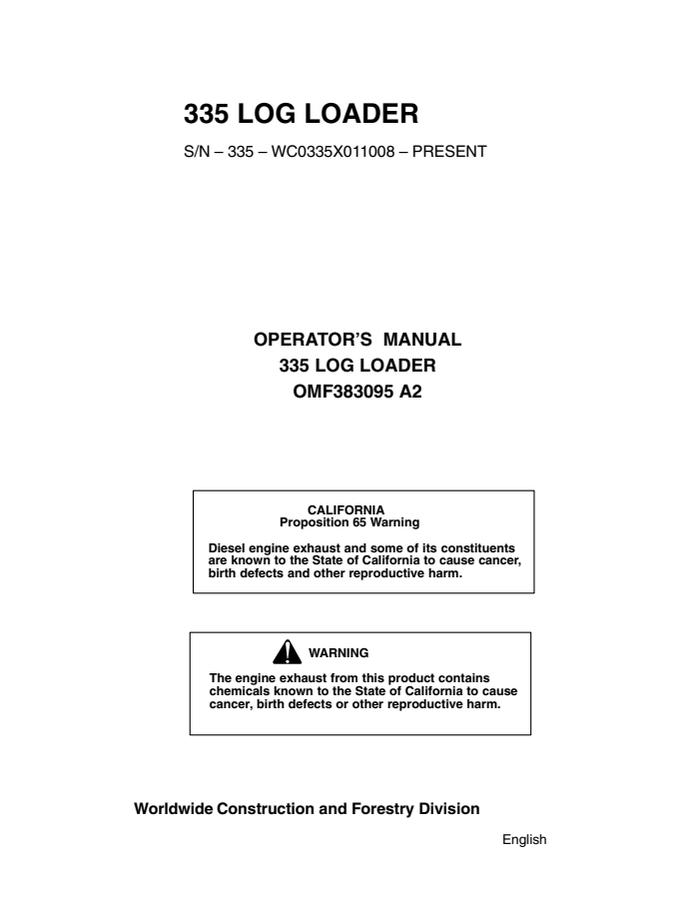 335 LOG LOADER

S/N – 335 – WC0335X011008 – PRESENT

OPERATOR'S MANUAL
335 LOG LOADER
OMF383095 A2

CALIFORNIA
Proposition 65 Warning

Diesel engine exhaust and some of its constituents are known to the State of California to cause cancer, birth defects and other reproductive harm.

WARNING

The engine exhaust from this product contains chemicals known to the State of California to cause cancer, birth defects or other reproductive harm.

Worldwide Construction and Forestry Division

English